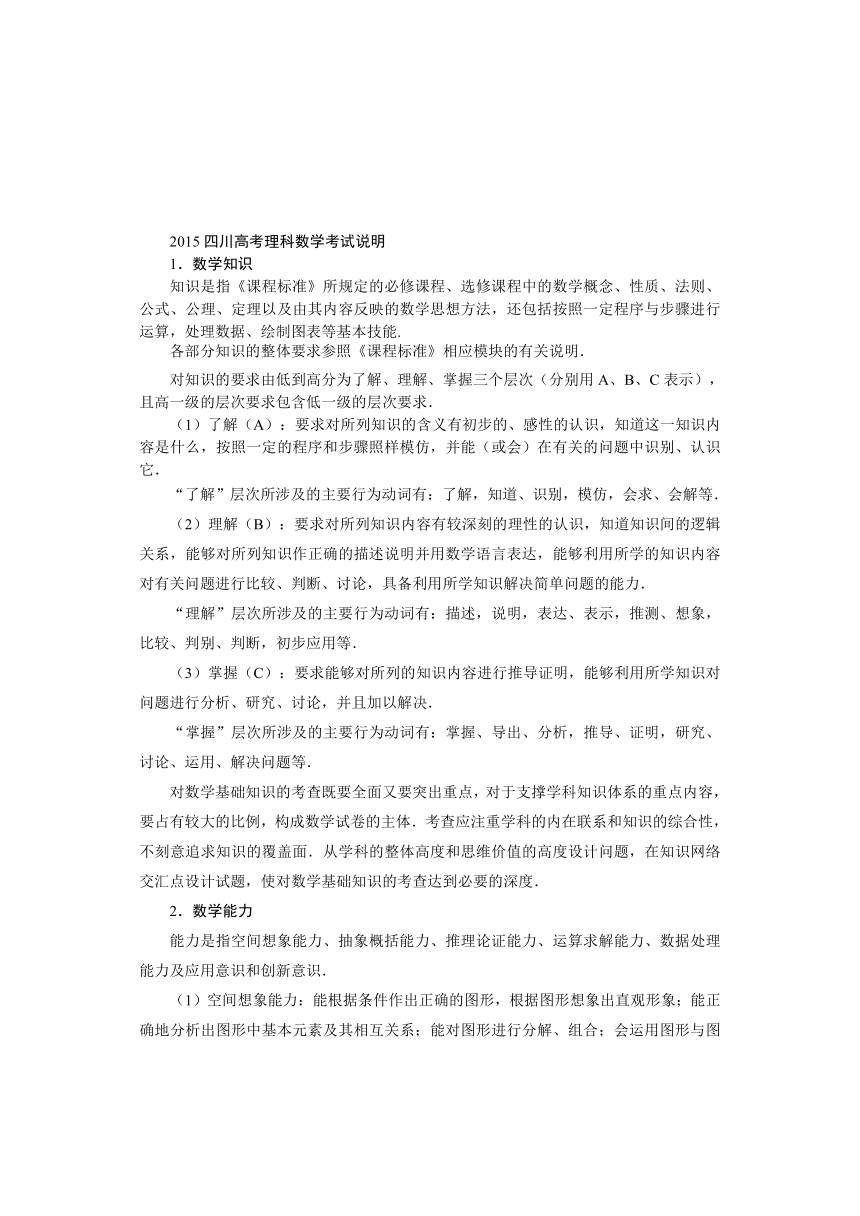 2015 四川高考理科数学考试说明

1．数学知识

知识是指《课程标准》所规定的必修课程、选修课程中的数学概念、性质、法则、公式、公理、定理以及由其内容反映的数学思想方法，还包括按照一定程序与步骤进行运算，处理数据、绘制图表等基本技能.

各部分知识的整体要求参照《课程标准》相应模块的有关说明.

对知识的要求由低到高分为了解、理解、掌握三个层次（分别用 A、B、C 表示），且高一级的层次要求包含低一级的层次要求.

（1）了解（A）：要求对所列知识的含义有初步的、感性的认识，知道这一知识内容是什么，按照一定的程序和步骤照样模仿，并能（或会）在有关的问题中识别、认识它.

“了解”层次所涉及的主要行为动词有：了解，知道、识别，模仿，会求、会解等.

（2）理解（B）：要求对所列知识内容有较深刻的理性的认识，知道知识间的逻辑关系，能够对所列知识作正确的描述说明并用数学语言表达，能够利用所学的知识内容对有关问题进行比较、判断、讨论，具备利用所学知识解决简单问题的能力.

“理解”层次所涉及的主要行为动词有：描述，说明，表达、表示，推测、想象，比较、判别、判断，初步应用等.

（3）掌握（C）：要求能够对所列的知识内容进行推导证明，能够利用所学知识对问题进行分析、研究、讨论，并且加以解决.

“掌握”层次所涉及的主要行为动词有：掌握、导出、分析，推导、证明，研究、讨论、运用、解决问题等.

对数学基础知识的考查既要全面又要突出重点，对于支撑学科知识体系的重点内容，要占有较大的比例，构成数学试卷的主体．考查应注重学科的内在联系和知识的综合性，不刻意追求知识的覆盖面．从学科的整体高度和思维价值的高度设计问题，在知识网络交汇点设计试题，使对数学基础知识的考查达到必要的深度.

2．数学能力

能力是指空间想象能力、抽象概括能力、推理论证能力、运算求解能力、数据处理能力及应用意识和创新意识.

（1）空间想象能力：能根据条件作出正确的图形，根据图形想象出直观形象；能正确地分析出图形中基本元素及其相互关系；能对图形进行分解、组合；会运用图形与图